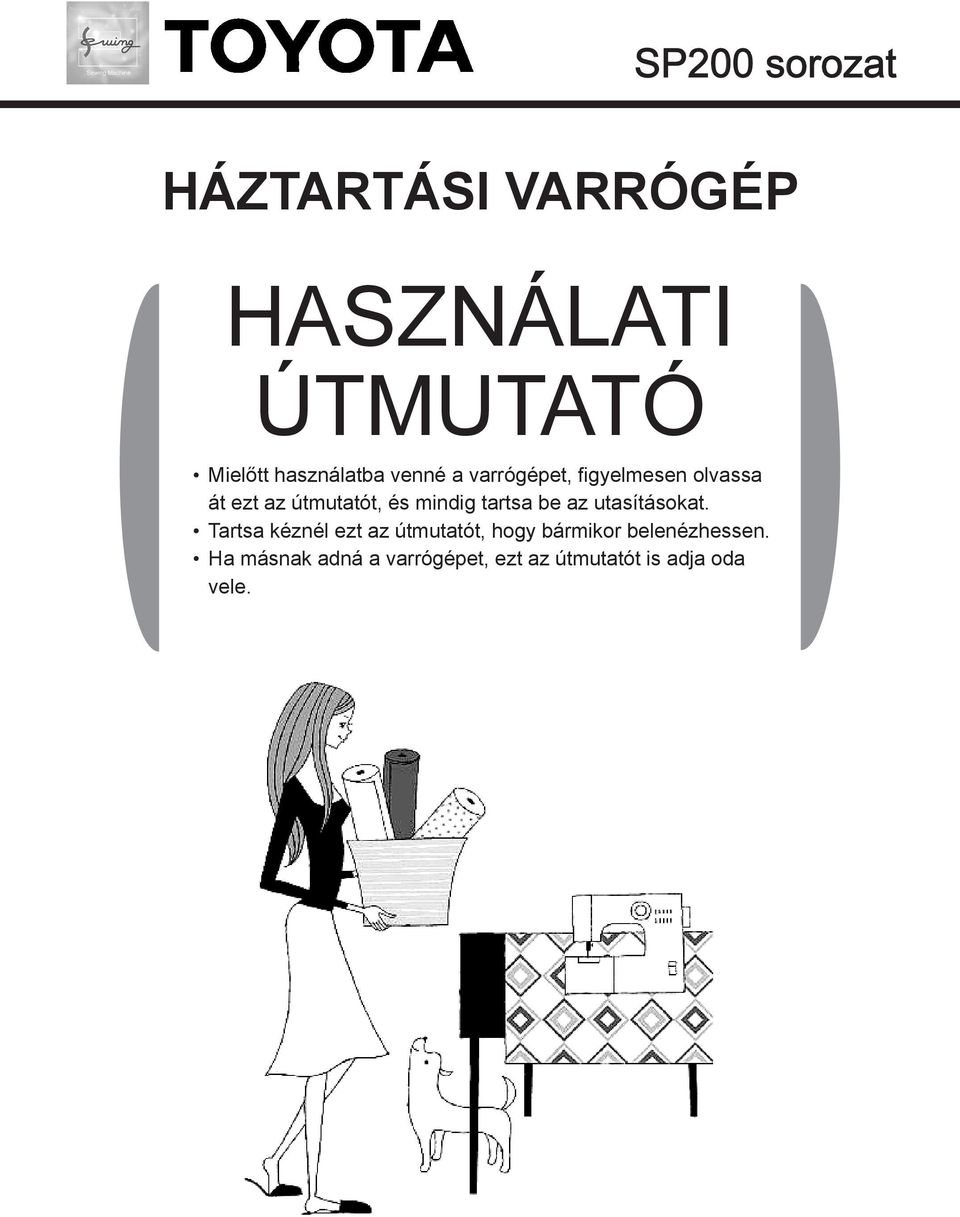 Sewing
Sewing Machine
TOYOTA
SP200 sorozat

HÁZTARTÁSI VARRÓGÉP

HASZNÁLATI ÚTMUTATÓ

• Mielőtt használatba venné a varrógépet, figyelmesen olvassa át ezt az útmutatót, és mindig tartsa be az utasításokat.
• Tartsa kéznél ezt az útmutatót, hogy bármikor belenézhessen.
• Ha másnak adná a varrógépet, ezt az útmutatót is adja oda vele.